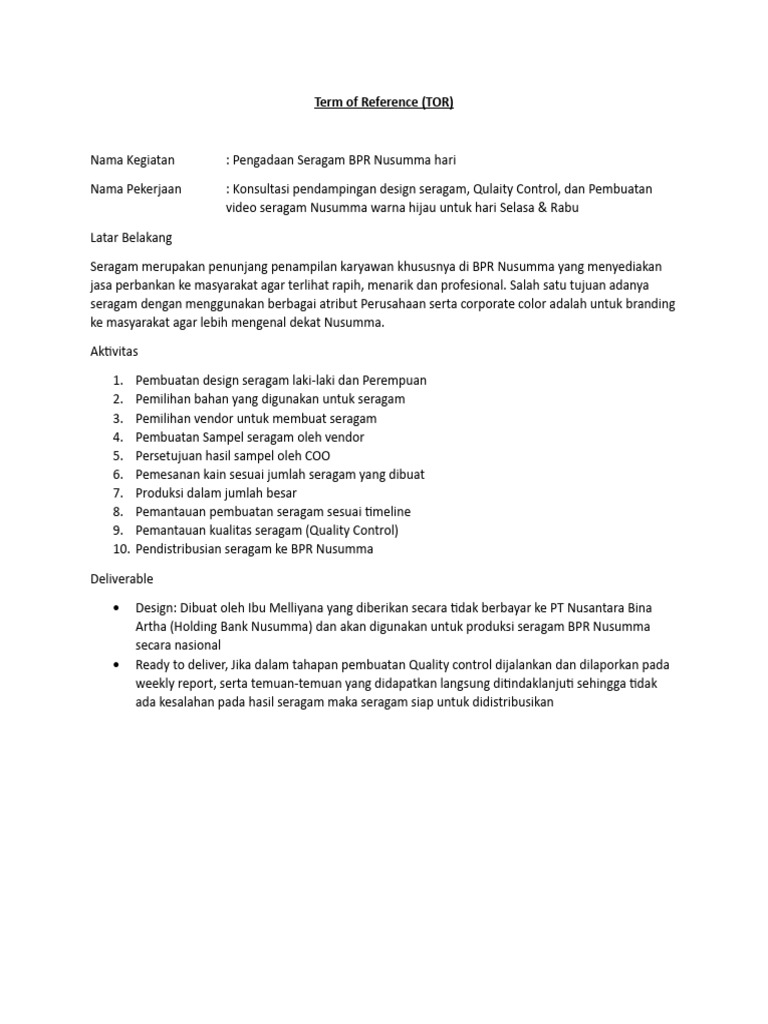 Term of Reference (TOR)

Nama Kegiatan : Pengadaan Seragam BPR Nusumma hari

Nama Pekerjaan : Konsultasi pendampingan design seragam, Qulaity Control, dan Pembuatan video seragam Nusumma warna hijau untuk hari Selasa & Rabu

Latar Belakang

Seragam merupakan penunjang penampilan karyawan khususnya di BPR Nusumma yang menyediakan jasa perbankan ke masyarakat agar terlihat rapih, menarik dan profesional. Salah satu tujuan adanya seragam dengan menggunakan berbagai atribut Perusahaan serta corporate color adalah untuk branding ke masyarakat agar lebih mengenal dekat Nusumma.

Aktivitas

1. Pembuatan design seragam laki-laki dan Perempuan
2. Pemilihan bahan yang digunakan untuk seragam
3. Pemilihan vendor untuk membuat seragam
4. Pembuatan Sampel seragam oleh vendor
5. Persetujuan hasil sampel oleh COO
6. Pemesanan kain sesuai jumlah seragam yang dibuat
7. Produksi dalam jumlah besar
8. Pemantauan pembuatan seragam sesuai timeline
9. Pemantauan kualitas seragam (Quality Control)
10. Pendistribusian seragam ke BPR Nusumma

Deliverable

• Design: Dibuat oleh Ibu Melliyana yang diberikan secara tidak berbayar ke PT Nusantara Bina Artha (Holding Bank Nusumma) dan akan digunakan untuk produksi seragam BPR Nusumma secara nasional
• Ready to deliver, Jika dalam tahapan pembuatan Quality control dijalankan dan dilaporkan pada weekly report, serta temuan-temuan yang didapatkan langsung ditindaklanjuti sehingga tidak ada kesalahan pada hasil seragam maka seragam siap untuk didistribusikan